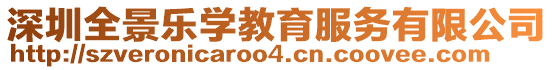 深圳全景乐学教育服务有限公司
http://szveronicaroo4.cn.coovee.com